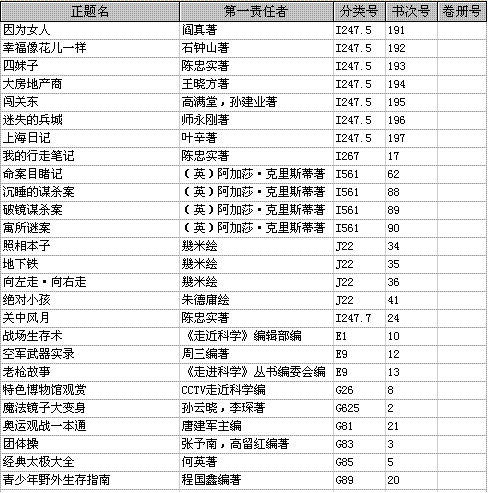 | 正题名 | 第一责任者 | 分类号 | 书次号 | 卷册号 |
|---|---|---|---|---|
| 因为女人 | 阎真著 | I247.5 | 191 | |
| 幸福像花儿一样 | 石钟山著 | I247.5 | 192 | |
| 四妹子 | 陈忠实著 | I247.5 | 193 | |
| 大房地产商 | 王晓方著 | I247.5 | 194 | |
| 闯关东 | 高满堂，孙建业著 | I247.5 | 195 | |
| 迷失的兵城 | 师永刚著 | I247.5 | 196 | |
| 上海日记 | 叶辛著 | I247.5 | 197 | |
| 我的行走笔记 | 陈忠实著 | I267 | 17 | |
| 命案目睹记 | （英）阿加莎·克里斯蒂著 | I561 | 62 | |
| 沉睡的谋杀案 | （英）阿加莎·克里斯蒂著 | I561 | 88 | |
| 破镜谋杀案 | （英）阿加莎·克里斯蒂著 | I561 | 89 | |
| 寓所谜案 | （英）阿加莎·克里斯蒂著 | I561 | 90 | |
| 照相本子 | 幾米绘 | J22 | 34 | |
| 地下铁 | 幾米绘 | J22 | 35 | |
| 向左走·向右走 | 幾米绘 | J22 | 36 | |
| 绝对小孩 | 朱德庸绘 | J22 | 41 | |
| 关中风月 | 陈忠实著 | I247.7 | 24 | |
| 战场生存术 | 《走近科学》编辑部编 | E1 | 10 | |
| 空军武器实录 | 周三编著 | E9 | 12 | |
| 老枪故事 | 《走进科学》丛书编委会编 | E9 | 13 | |
| 特色博物馆观赏 | CCTV走近科学编 | G26 | 8 | |
| 魔法镜子大变身 | 孙云晓，李琛著 | G625 | 2 | |
| 奥运观战一本通 | 唐建军主编 | G81 | 21 | |
| 团体操 | 张予南，高留红编著 | G83 | 3 | |
| 经典太极大全 | 何英著 | G85 | 5 | |
| 青少年野外生存指南 | 程国鑫编著 | G89 | 20 | |